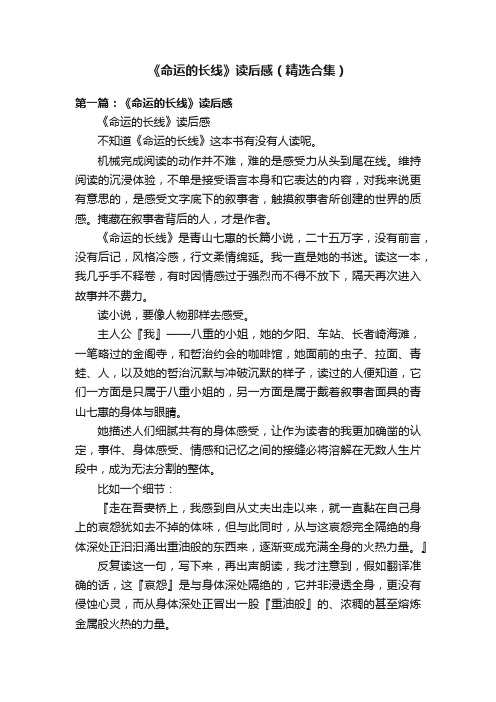 《命运的长线》读后感（精选合集）

第一篇：《命运的长线》读后感

《命运的长线》读后感

不知道《命运的长线》这本书有没有人读呢。

机械完成阅读的动作并不难，难的是感受力从头到尾在线。维持阅读的沉浸体验，不单是接受语言本身和它表达的内容，对我来说更有意思的，是感受文字底下的叙事者，触摸叙事者所创建的世界的质感。掩藏在叙事者背后的人，才是作者。

《命运的长线》是青山七惠的长篇小说，二十五万字，没有前言，没有后记，风格冷感，行文柔情绵延。我一直是她的书迷。读这一本，我几乎手不释卷，有时因情感过于强烈而不得不放下，隔天再次进入故事并不费力。

读小说，要像人物那样去感受。

主人公『我』——八重的小姐，她的夕阳、车站、长者崎海滩，一笔略过的金阁寺，和哲治约会的咖啡馆，她面前的虫子、拉面、青蛙、人，以及她的哲治沉默与冲破沉默的样子，读过的人便知道，它们一方面是只属于八重小姐的，另一方面是属于戴着叙事者面具的青山七惠的身体与眼睛。

她描述人们细腻共有的身体感受，让作为读者的我更加确凿的认定，事件、身体感受、情感和记忆之间的接缝必将溶解在无数人生片段中，成为无法分割的整体。

比如一个细节：

『走在吾妻桥上，我感到自从丈夫出走以来，就一直黏在自己身上的哀怨犹如去不掉的体味，但与此同时，从与这哀怨完全隔绝的身体深处正汩汩涌出重油般的东西来，逐渐变成充满全身的火热力量。』

反复读这一句，写下来，再出声朗读，我才注意到，假如翻译准确的话，这『哀怨』是与身体深处隔绝的，它并非浸透全身，更没有侵蚀心灵，而从身体深处正冒出一股『重油般』的、浓稠的甚至熔炼金属般火热的力量。